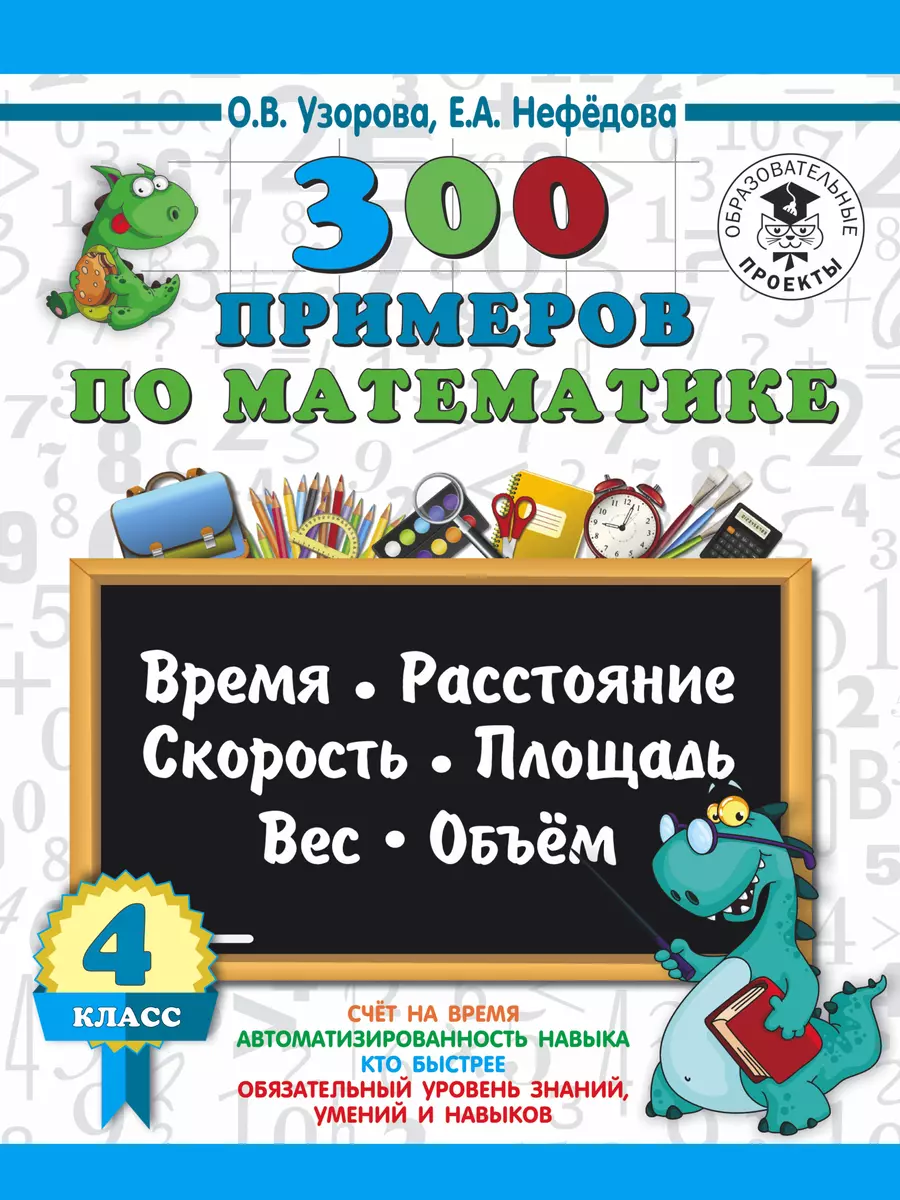 О.В. Узорова, Е.А. Нефёдова

ОБРАЗОВАТЕЛЬНЫЕ ПРОЕКТЫ

300 ПРИМЕРОВ ПО МАТЕМАТИКЕ

Время • Расстояние
Скорость • Площадь
Вес • Объём

4 КЛАСС

СЧЁТ НА ВРЕМЯ
АВТОМАТИЗИРОВАННОСТЬ НАВЫКА
КТО БЫСТРЕЕ
ОБЯЗАТЕЛЬНЫЙ УРОВЕНЬ ЗНАНИЙ, УМЕНИЙ И НАВЫКОВ